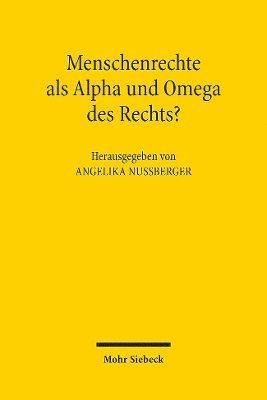 Menschenrechte als Alpha und Omega des Rechts?

Herausgegeben von
ANGELIKA NUSSBERGER

Mohr Siebeck